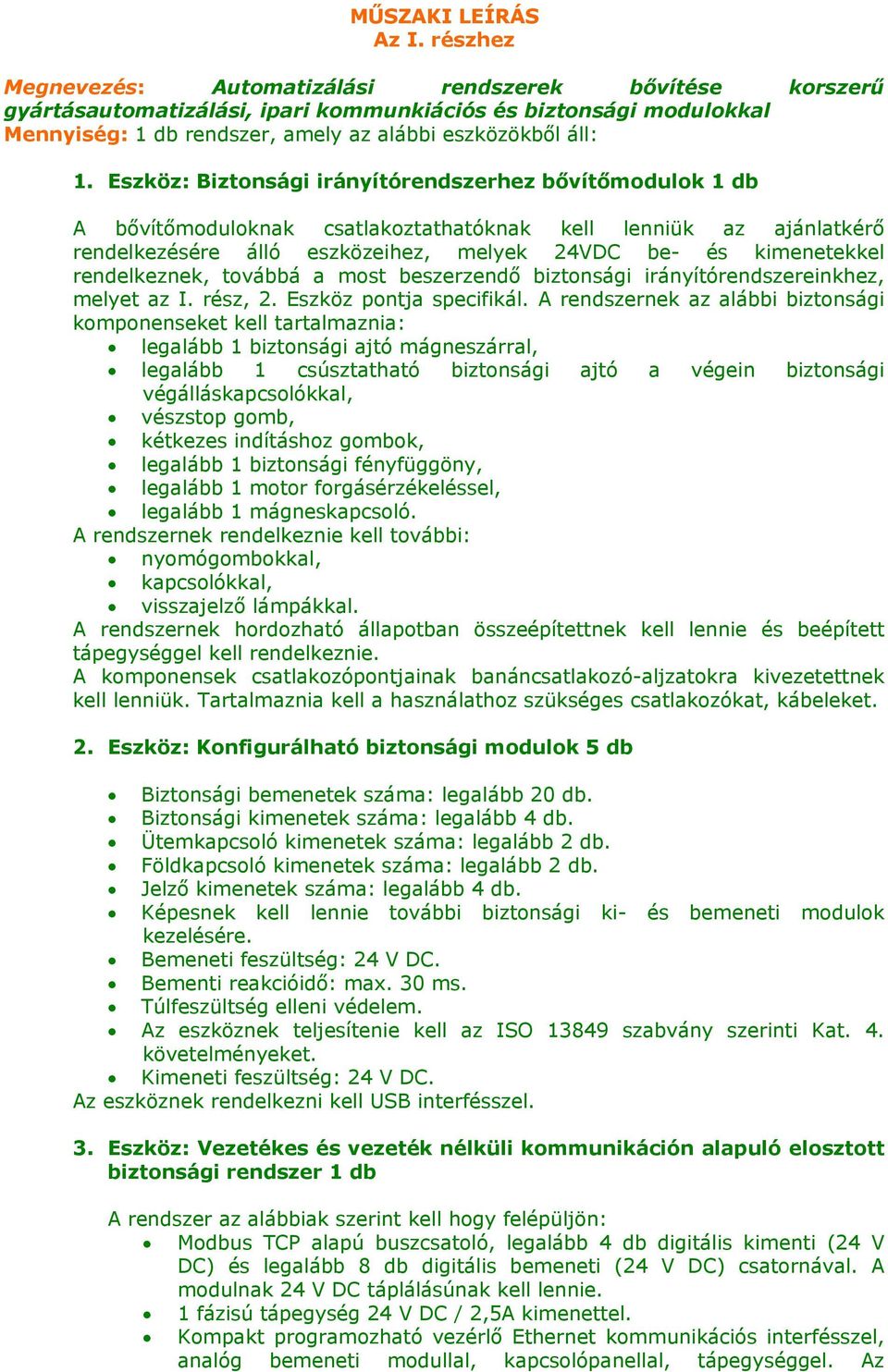 MŰSZAKI LEÍRÁS
Az I. részhez

Megnevezés: Automatizálási rendszerek bővítése korszerű gyártásautomatizálási, ipari kommunikációs és biztonsági modulokkal
Mennyiség: 1 db rendszer, amely az alábbi eszközökből áll:

1. Eszköz: Biztonsági irányítórendszerhez bővítőmodulok 1 db

A bővítőmoduloknak csatlakoztathatóknak kell lenniük az ajánlatkérő rendelkezésére álló eszközeihez, melyek 24VDC be- és kimenetekkel rendelkeznek, továbbá a most beszerzendő biztonsági irányítórendszereinkhez, melyet az I. rész, 2. Eszköz pontja specifikál. A rendszernek az alábbi biztonsági komponenseket kell tartalmaznia:
• legalább 1 biztonsági ajtó mágneszárral,
• legalább 1 csúsztatható biztonsági ajtó a végein biztonsági végálláskapcsolókkal,
• vészstop gomb,
• kétkezes indításhoz gombok,
• legalább 1 biztonsági fényfüggöny,
• legalább 1 motor forgásérzékeléssel,
• legalább 1 mágneskapcsoló.
A rendszernek rendelkeznie kell további:
• nyomógombokkal,
• kapcsolókkal,
• visszajelző lámpákkal.
A rendszernek hordozható állapotban összeépítettnek kell lennie és beépített tápegységgel kell rendelkeznie.
A komponensek csatlakozópontjainak banáncsatlakozó-aljzatokra kivezetettnek kell lenniük. Tartalmaznia kell a használathoz szükséges csatlakozókat, kábeleket.

2. Eszköz: Konfigurálható biztonsági modulok 5 db

• Biztonsági bemenetek száma: legalább 20 db.
• Biztonsági kimenetek száma: legalább 4 db.
• Ütemkapcsoló kimenetek száma: legalább 2 db.
• Földkapcsoló kimenetek száma: legalább 2 db.
• Jelző kimenetek száma: legalább 4 db.
• Képesnek kell lennie további biztonsági ki- és bemeneti modulok kezelésére.
• Bemeneti feszültség: 24 V DC.
• Bementi reakcióidő: max. 30 ms.
• Túlfeszültség elleni védelem.
• Az eszköznek teljesítenie kell az ISO 13849 szabvány szerinti Kat. 4. követelményeket.
• Kimeneti feszültség: 24 V DC.
Az eszköznek rendelkezni kell USB interfésszel.

3. Eszköz: Vezetékes és vezeték nélküli kommunikáción alapuló elosztott biztonsági rendszer 1 db

A rendszer az alábbiak szerint kell hogy felépüljön:
• Modbus TCP alapú buszcsatoló, legalább 4 db digitális kimenti (24 V DC) és legalább 8 db digitális bemeneti (24 V DC) csatornával. A modulnak 24 V DC táplálásúnak kell lennie.
• 1 fázisú tápegység 24 V DC / 2,5A kimenettel.
• Kompakt programozható vezérlő Ethernet kommunikációs interfésszel, analóg bemeneti modullal, kapcsolópanellal, tápegységgel. Az